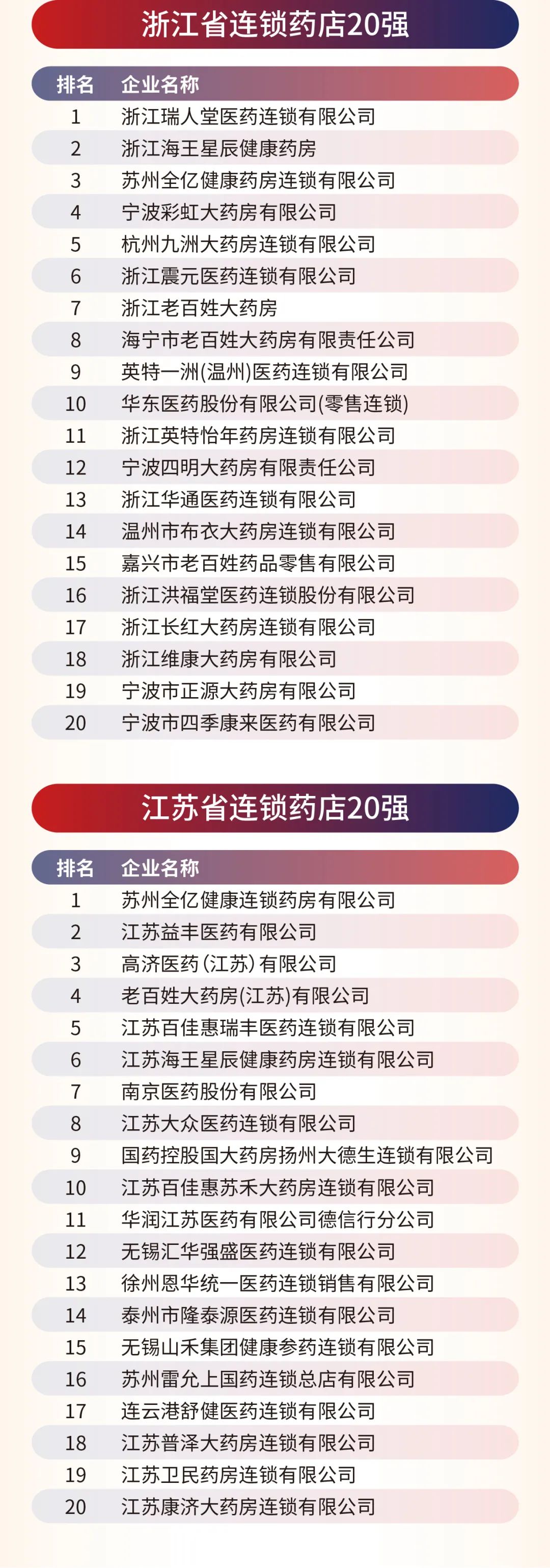 浙江省连锁药店20强

| 排名 | 企业名称 |
|---|---|
| 1 | 浙江瑞人堂医药连锁有限公司 |
| 2 | 浙江海王星辰健康药房 |
| 3 | 苏州全亿健康药房连锁有限公司 |
| 4 | 宁波彩虹大药房有限公司 |
| 5 | 杭州九洲大药房连锁有限公司 |
| 6 | 浙江震元医药连锁有限公司 |
| 7 | 浙江老百姓大药房 |
| 8 | 海宁市老百姓大药房有限责任公司 |
| 9 | 英特一洲(温州)医药连锁有限公司 |
| 10 | 华东医药股份有限公司(零售连锁) |
| 11 | 浙江英特怡年药房连锁有限公司 |
| 12 | 宁波四明大药房有限责任公司 |
| 13 | 浙江华通医药连锁有限公司 |
| 14 | 温州市布衣大药房连锁有限公司 |
| 15 | 嘉兴市老百姓药品零售有限公司 |
| 16 | 浙江洪福堂医药连锁股份有限公司 |
| 17 | 浙江长红大药房连锁有限公司 |
| 18 | 浙江维康大药房有限公司 |
| 19 | 宁波市正源大药房有限公司 |
| 20 | 宁波市四季康来医药有限公司 |

江苏省连锁药店20强

| 排名 | 企业名称 |
|---|---|
| 1 | 苏州全亿健康连锁药房有限公司 |
| 2 | 江苏益丰医药有限公司 |
| 3 | 高济医药(江苏)有限公司 |
| 4 | 老百姓大药房(江苏)有限公司 |
| 5 | 江苏百佳惠瑞丰医药连锁有限公司 |
| 6 | 江苏海王星辰健康药房连锁有限公司 |
| 7 | 南京医药股份有限公司 |
| 8 | 江苏大众医药连锁有限公司 |
| 9 | 国药控股国大药房扬州大德生连锁有限公司 |
| 10 | 江苏百佳惠苏禾大药房连锁有限公司 |
| 11 | 华润江苏医药有限公司德信行分公司 |
| 12 | 无锡汇华强盛医药连锁有限公司 |
| 13 | 徐州恩华统一医药连锁销售有限公司 |
| 14 | 泰州市隆泰源医药连锁有限公司 |
| 15 | 无锡山禾集团健康参药连锁有限公司 |
| 16 | 苏州雷允上国药连锁总店有限公司 |
| 17 | 连云港舒健医药连锁有限公司 |
| 18 | 江苏普泽大药房连锁有限公司 |
| 19 | 江苏卫民药房连锁有限公司 |
| 20 | 江苏康济大药房连锁有限公司 |